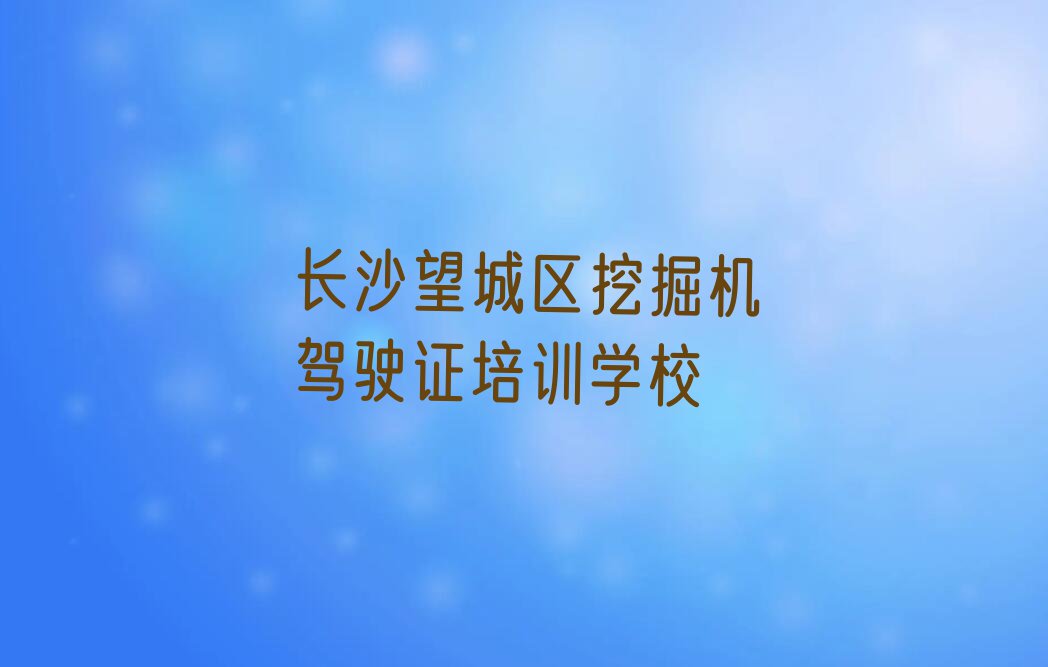 长沙望城区挖掘机驾驶证培训学校